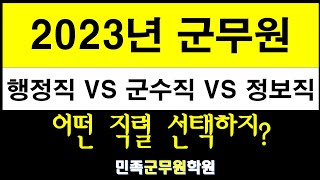 2023년 군무원

행정직 VS 군수직 VS 정보직

어떤 직렬 선택하지?

민족군무원학원